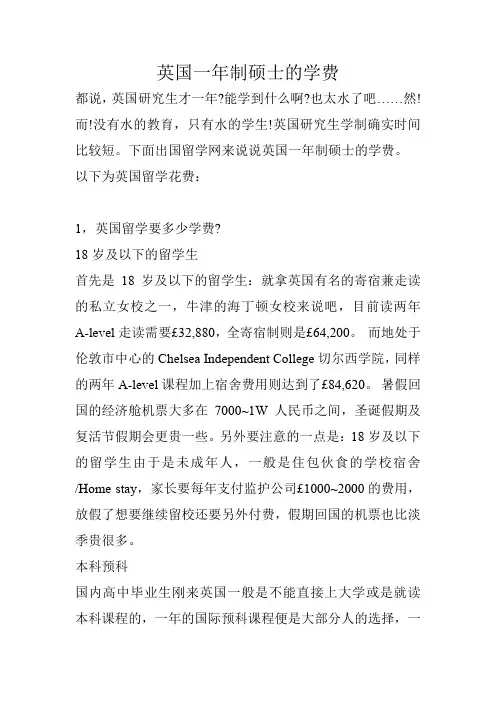 英国一年制硕士的学费

都说，英国研究生才一年?能学到什么啊?也太水了吧……然!而!没有水的教育，只有水的学生!英国研究生学制确实时间比较短。下面出国留学网来说说英国一年制硕士的学费。

以下为英国留学花费：

1，英国留学要多少学费?

18 岁及以下的留学生

首先是 18 岁及以下的留学生：就拿英国有名的寄宿兼走读的私立女校之一，牛津的海丁顿女校来说吧，目前读两年 A-level 走读需要£32,880，全寄宿制则是£64,200。 而地处于伦敦市中心的 Chelsea Independent College 切尔西学院，同样的两年 A-level 课程加上宿舍费用则达到了£84,620。 暑假回国的经济舱机票大多在 7000~1W 人民币之间，圣诞假期及复活节假期会更贵一些。另外要注意的一点是：18 岁及以下的留学生由于是未成年人，一般是住包伙食的学校宿舍/Home stay，家长要每年支付监护公司£1000~2000 的费用，放假了想要继续留校还要另外付费，假期回国的机票也比淡季贵很多。

本科预科

国内高中毕业生刚来英国一般是不能直接上大学或是就读本科课程的，一年的国际预科课程便是大部分人的选择，一